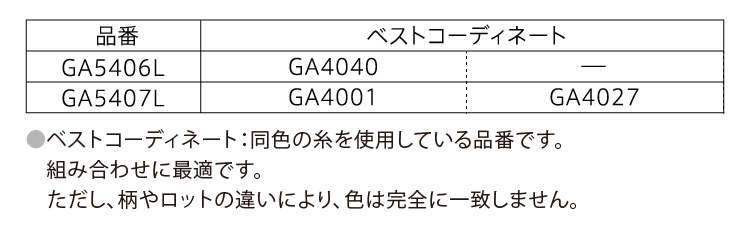 | 品番 | ベストコーディネート | |
|---|---|---|
| GA5406L | GA4040 | — |
| GA5407L | GA4001 | GA4027 |

●ベストコーディネート：同色の糸を使用している品番です。
組み合わせに最適です。
ただし、柄やロットの違いにより、色は完全に一致しません。